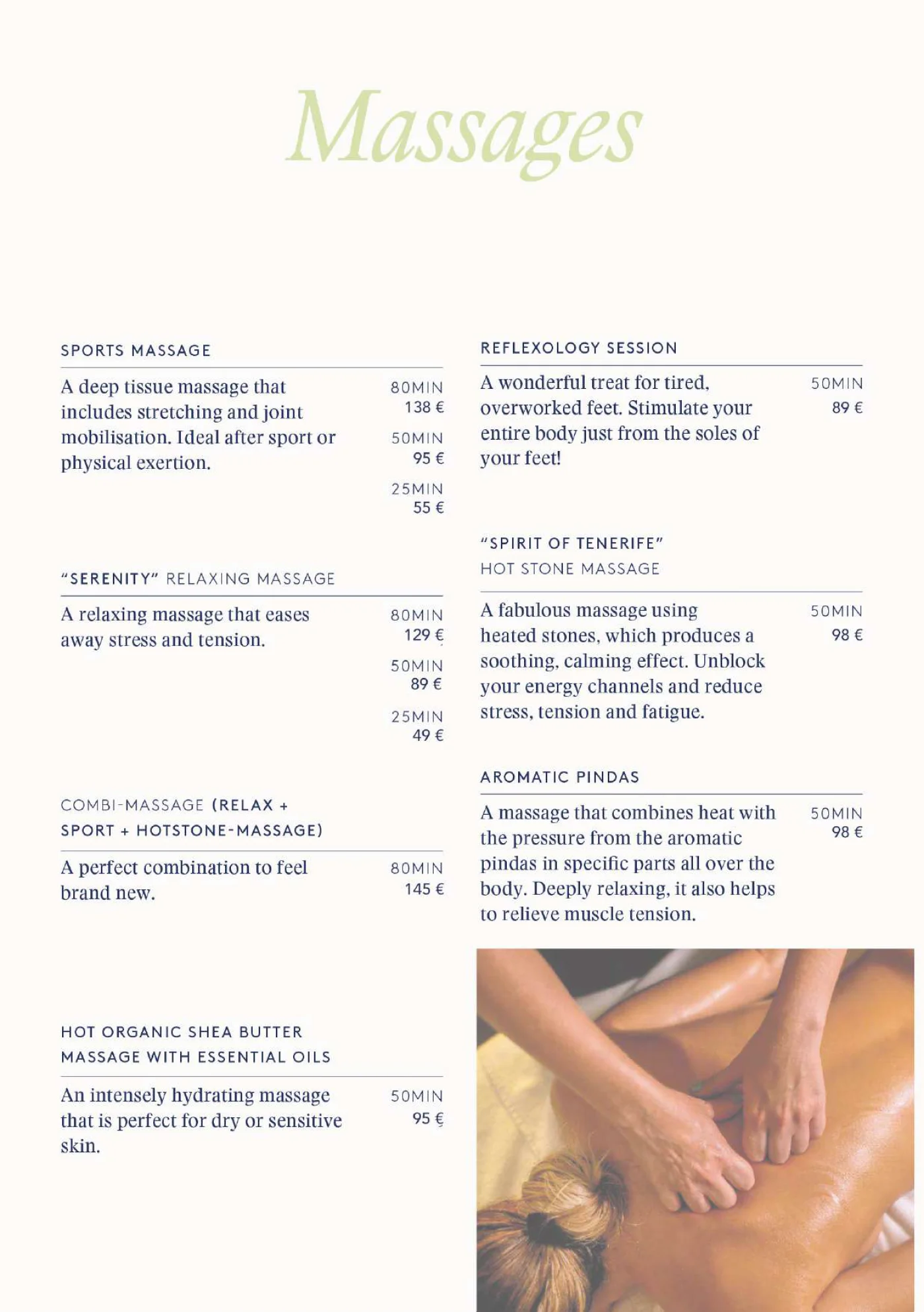 Massages

SPORTS MASSAGE

A deep tissue massage that includes stretching and joint mobilisation. Ideal after sport or physical exertion.

80MIN
138 €

50MIN
95 €

25MIN
55 €

"SERENITY" RELAXING MASSAGE

A relaxing massage that eases away stress and tension.

80MIN
129 €

50MIN
89 €

25MIN
49 €

COMBI-MASSAGE (RELAX + SPORT + HOTSTONE-MASSAGE)

A perfect combination to feel brand new.

80MIN
145 €

HOT ORGANIC SHEA BUTTER MASSAGE WITH ESSENTIAL OILS

An intensely hydrating massage that is perfect for dry or sensitive skin.

50MIN
95 €

REFLEXOLOGY SESSION

A wonderful treat for tired, overworked feet. Stimulate your entire body just from the soles of your feet!

50MIN
89 €

"SPIRIT OF TENERIFE"
HOT STONE MASSAGE

A fabulous massage using heated stones, which produces a soothing, calming effect. Unblock your energy channels and reduce stress, tension and fatigue.

50MIN
98 €

AROMATIC PINDAS

A massage that combines heat with the pressure from the aromatic pindas in specific parts all over the body. Deeply relaxing, it also helps to relieve muscle tension.

50MIN
98 €